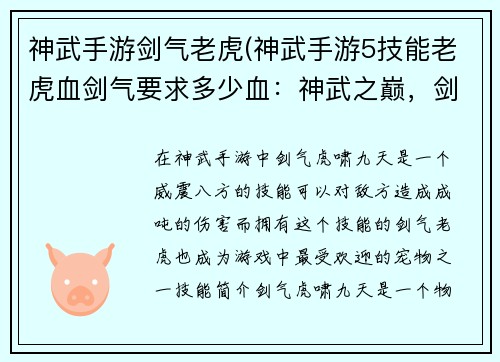 神武手游剑气老虎(神武手游5技能老虎血剑气要求多少血：神武之巅，剑

在神武手游中剑气虎啸九天是一个威震八方的技能可以对敌方造成成吨的伤害而拥有这个技能的剑气老虎也成为游戏中最受欢迎的宠物之一技能简介剑气虎啸九天是一个物